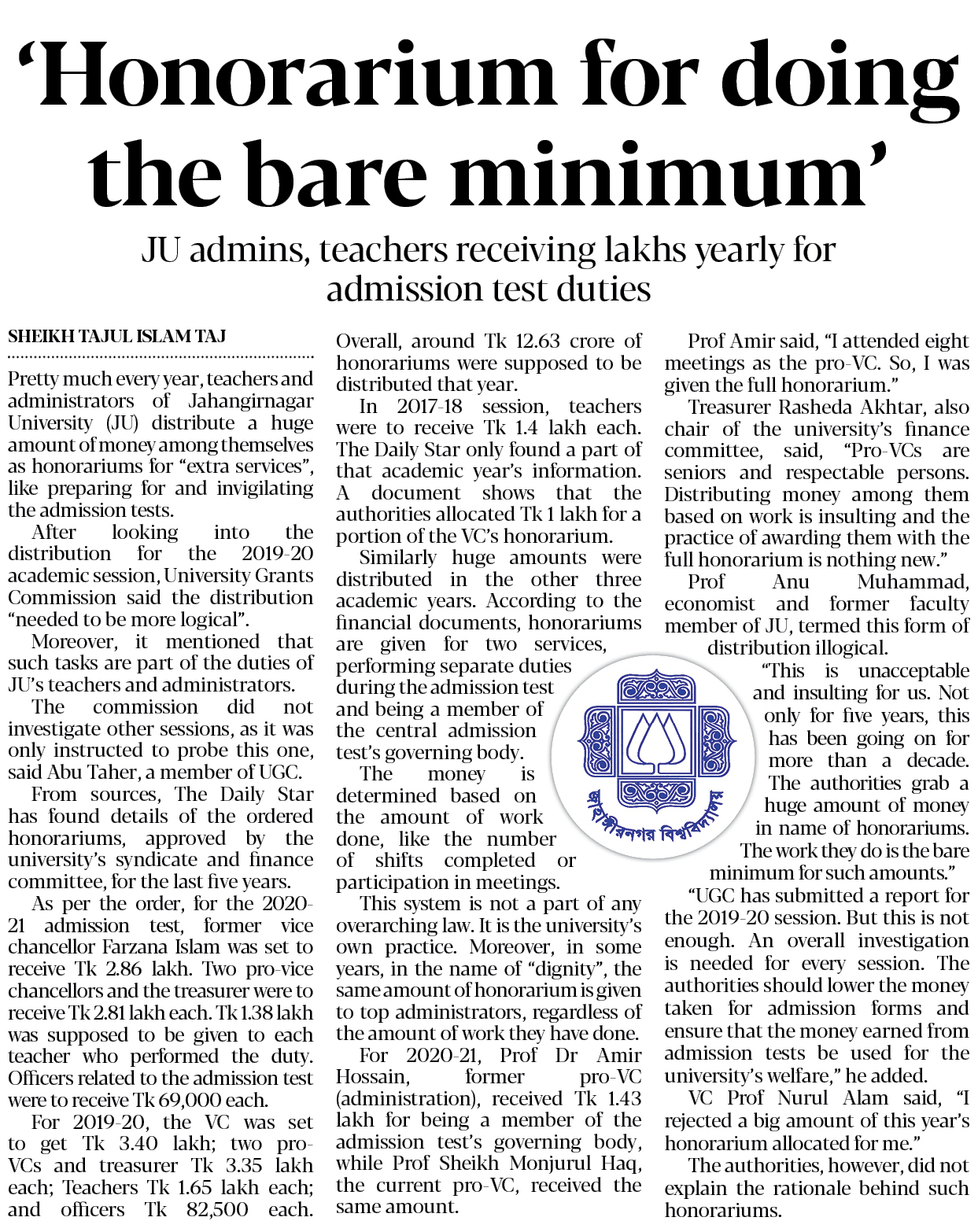 ‘Honorarium for doing the bare minimum’

JU admins, teachers receiving lakhs yearly for admission test duties

SHEIKH TAJUL ISLAM TAJ

Pretty much every year, teachers and administrators of Jahangirnagar University (JU) distribute a huge amount of money among themselves as honorariums for “extra services”, like preparing for and invigilating the admission tests.

After looking into the distribution for the 2019-20 academic session, University Grants Commission said the distribution “needed to be more logical”.

Moreover, it mentioned that such tasks are part of the duties of JU’s teachers and administrators.

The commission did not investigate other sessions, as it was only instructed to probe this one, said Abu Taher, a member of UGC.

From sources, The Daily Star has found details of the ordered honorariums, approved by the university’s syndicate and finance committee, for the last five years.

As per the order, for the 2020-21 admission test, former vice chancellor Farzana Islam was set to receive Tk 2.86 lakh. Two pro-vice chancellors and the treasurer were to receive Tk 2.81 lakh each. Tk 1.38 lakh was supposed to be given to each teacher who performed the duty. Officers related to the admission test were to receive Tk 69,000 each.

For 2019-20, the VC was set to get Tk 3.40 lakh; two pro-VCs and treasurer Tk 3.35 lakh each; Teachers Tk 1.65 lakh each; and officers Tk 82,500 each. Overall, around Tk 12.63 crore of honorariums were supposed to be distributed that year.

In 2017-18 session, teachers were to receive Tk 1.4 lakh each. The Daily Star only found a part of that academic year’s information. A document shows that the authorities allocated Tk 1 lakh for a portion of the VC’s honorarium.

Similarly huge amounts were distributed in the other three academic years. According to the financial documents, honorariums are given for two services, performing separate duties during the admission test and being a member of the central admission test’s governing body.

The money is determined based on the amount of work done, like the number of shifts completed or participation in meetings.

This system is not a part of any overarching law. It is the university’s own practice. Moreover, in some years, in the name of “dignity”, the same amount of honorarium is given to top administrators, regardless of the amount of work they have done.

For 2020-21, Prof Dr Amir Hossain, former pro-VC (administration), received Tk 1.43 lakh for being a member of the admission test’s governing body, while Prof Sheikh Monjurul Haq, the current pro-VC, received the same amount.

Prof Amir said, “I attended eight meetings as the pro-VC. So, I was given the full honorarium.”

Treasurer Rasheda Akhtar, also chair of the university’s finance committee, said, “Pro-VCs are seniors and respectable persons. Distributing money among them based on work is insulting and the practice of awarding them with the full honorarium is nothing new.”

Prof Anu Muhammad, economist and former faculty member of JU, termed this form of distribution illogical.

“This is unacceptable and insulting for us. Not only for five years, this has been going on for more than a decade. The authorities grab a huge amount of money in name of honorariums. The work they do is the bare minimum for such amounts.”

“UGC has submitted a report for the 2019-20 session. But this is not enough. An overall investigation is needed for every session. The authorities should lower the money taken for admission forms and ensure that the money earned from admission tests be used for the university’s welfare,” he added.

VC Prof Nurul Alam said, “I rejected a big amount of this year’s honorarium allocated for me.”

The authorities, however, did not explain the rationale behind such honorariums.

জাহাঙ্গীরনগর বিশ্ববিদ্যালয়